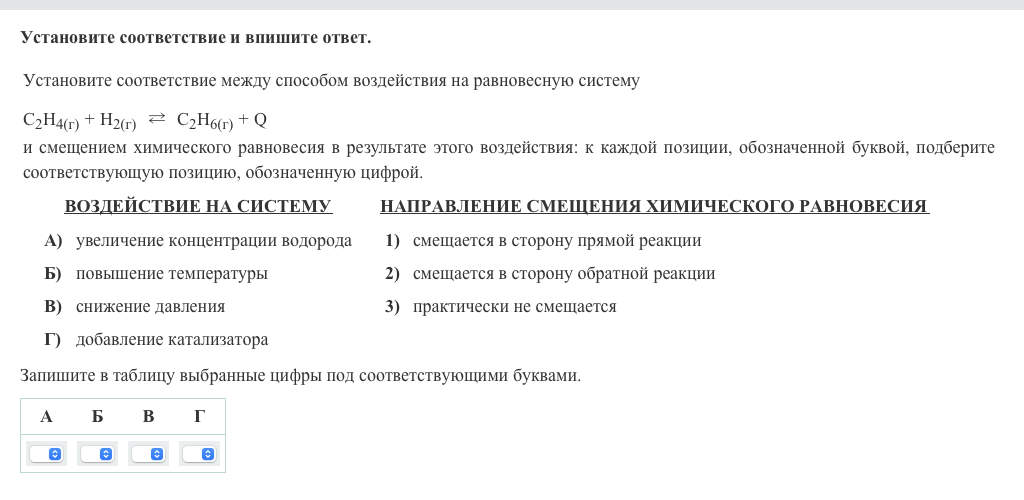 Установите соответствие и впишите ответ.

Установите соответствие между способом воздействия на равновесную систему

$C_2H_{4(г)} + H_{2(г)} \rightleftarrows C_2H_{6(г)} + Q$

и смещением химического равновесия в результате этого воздействия: к каждой позиции, обозначенной буквой, подберите соответствующую позицию, обозначенную цифрой.

ВОЗДЕЙСТВИЕ НА СИСТЕМУ

А) увеличение концентрации водорода

Б) повышение температуры

В) снижение давления

Г) добавление катализатора

НАПРАВЛЕНИЕ СМЕЩЕНИЯ ХИМИЧЕСКОГО РАВНОВЕСИЯ

1) смещается в сторону прямой реакции

2) смещается в сторону обратной реакции

3) практически не смещается

Запишите в таблицу выбранные цифры под соответствующими буквами.

| А | Б | В | Г |
|---|---|---|---|
| | | | |